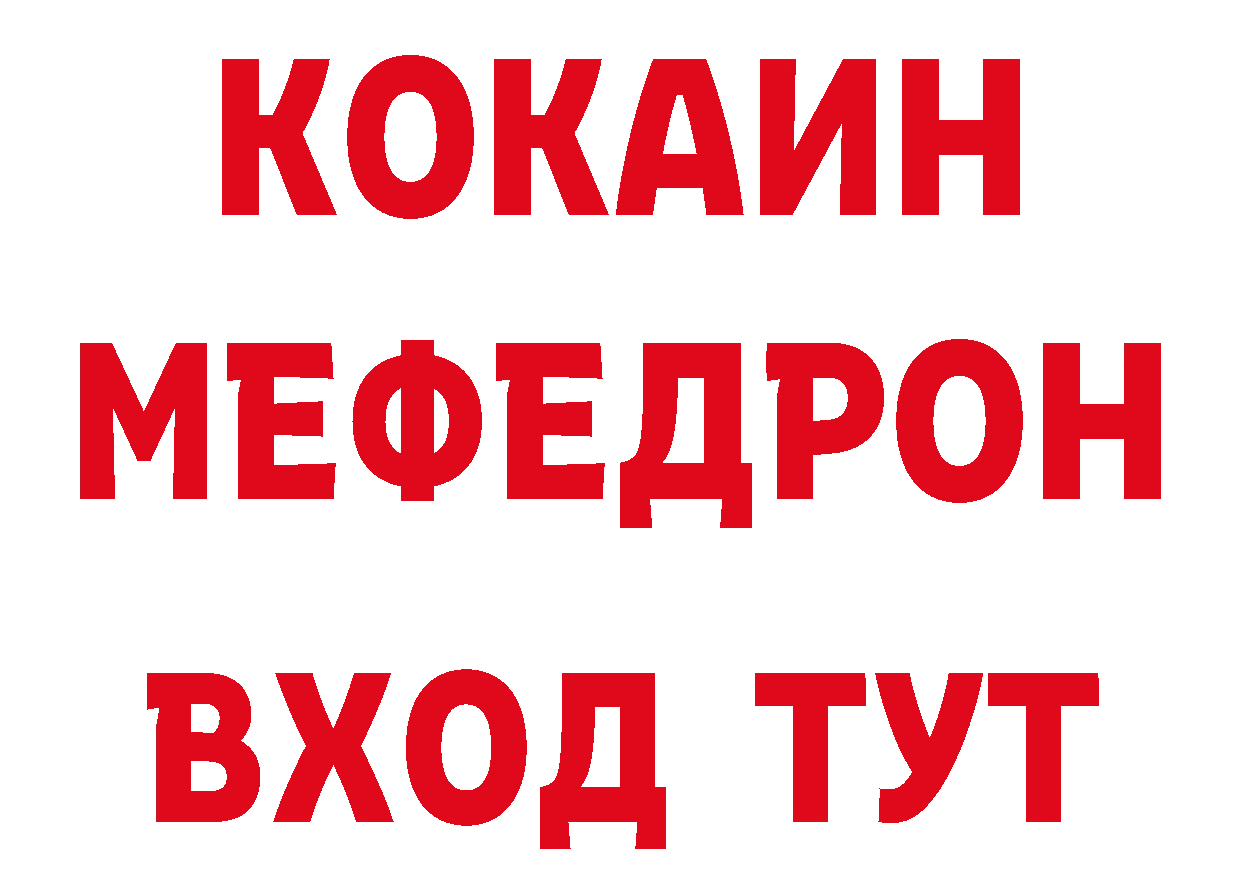 КОКАИН
МЕФЕДРОН
ВХОД ТУТ